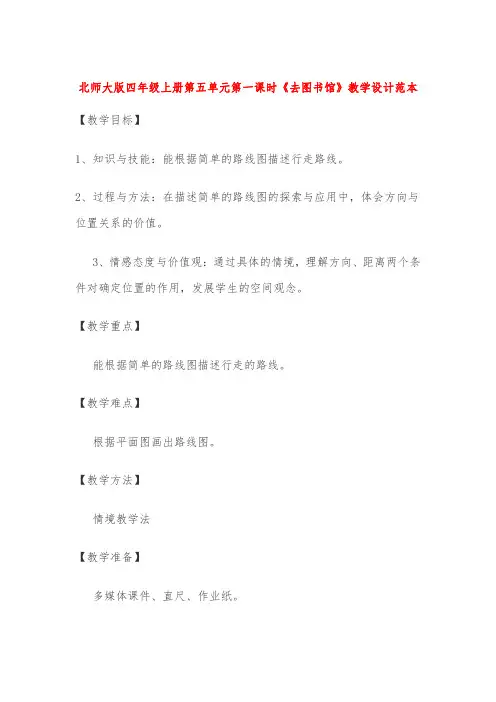 北师大版四年级上册第五单元第一课时《去图书馆》教学设计范本

【教学目标】

1、知识与技能：能根据简单的路线图描述行走路线。

2、过程与方法：在描述简单的路线图的探索与应用中，体会方向与位置关系的价值。

3、情感态度与价值观：通过具体的情境，理解方向、距离两个条件对确定位置的作用，发展学生的空间观念。

【教学重点】

能根据简单的路线图描述行走的路线。

【教学难点】

根据平面图画出路线图。

【教学方法】

情境教学法

【教学准备】

多媒体课件、直尺、作业纸。